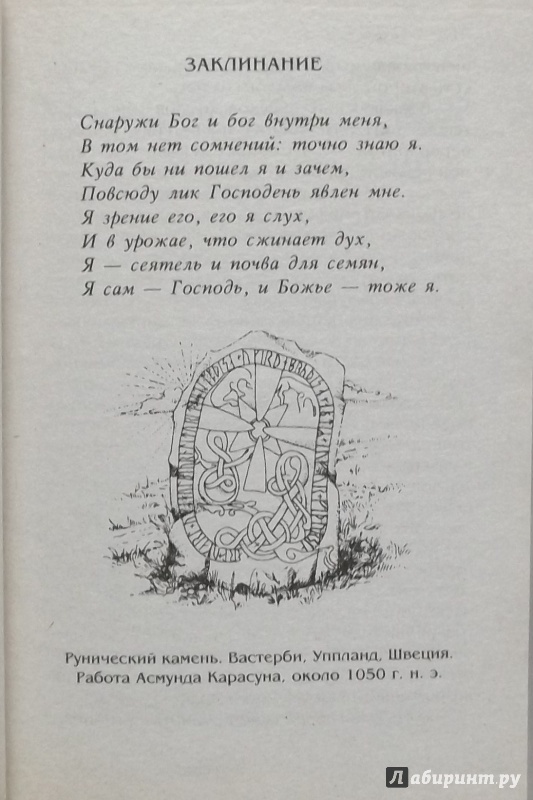 ЗАКЛИНАНИЕ

Снаружи Бог и бог внутри меня,
В том нет сомнений: точно знаю я.
Куда бы ни пошел я и зачем,
Повсюду лик Господень явлен мне.
Я зрение его, его я слух,
И в урожае, что сжинает дух,
Я — сеятель и почва для семян,
Я сам — Господь, и Божье — тоже я.

Рунический камень. Вастерби, Уппланд, Швеция.
Работа Асмунда Карасуна, около 1050 г. н. э.

Лабиринт.ру